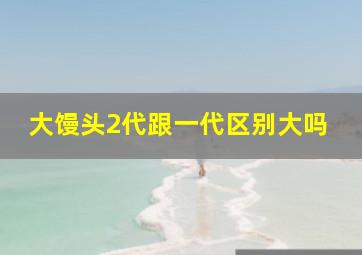 大馒头2代跟一代区别大吗